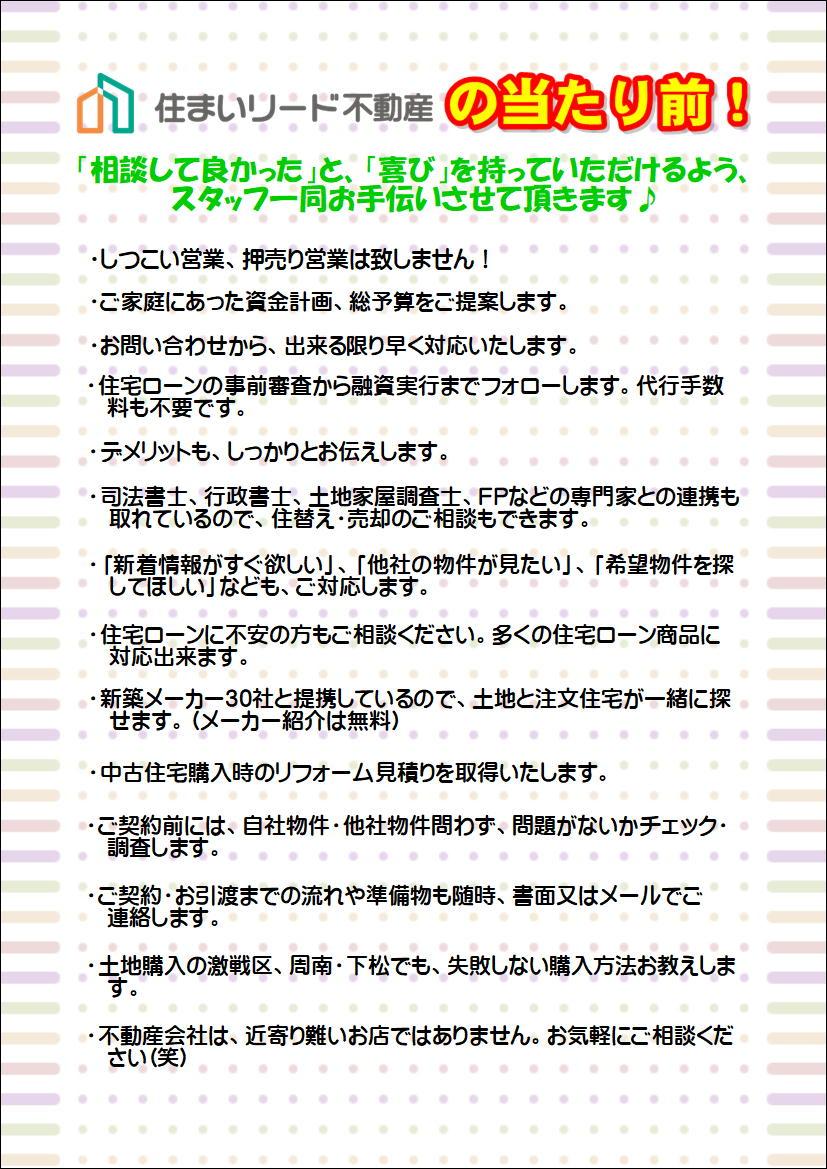 住まいリード不動産 の当たり前！

「相談して良かった」と、「喜び」を持っていただけるよう、スタッフ一同お手伝いさせて頂きます♪

・しつこい営業、押売り営業は致しません！

・ご家庭にあった資金計画、総予算をご提案します。

・お問い合わせから、出来る限り早く対応いたします。

・住宅ローンの事前審査から融資実行までフォローします。代行手数料も不要です。

・デメリットも、しっかりとお伝えします。

・司法書士、行政書士、土地家屋調査士、FPなどの専門家との連携も取れているので、住替え・売却のご相談もできます。

・「新着情報がすぐ欲しい」、「他社の物件が見たい」、「希望物件を探してほしい」なども、ご対応します。

・住宅ローンに不安の方もご相談ください。多くの住宅ローン商品に対応出来ます。

・新築メーカー30社と提携しているので、土地と注文住宅が一緒に探せます。（メーカー紹介は無料）

・中古住宅購入時のリフォーム見積りを取得いたします。

・ご契約前には、自社物件・他社物件問わず、問題がないかチェック・調査します。

・ご契約・お引渡までの流れや準備物も随時、書面又はメールでご連絡します。

・土地購入の激戦区、周南・下松でも、失敗しない購入方法お教えします。

・不動産会社は、近寄り難いお店ではありません。お気軽にご相談ください（笑）